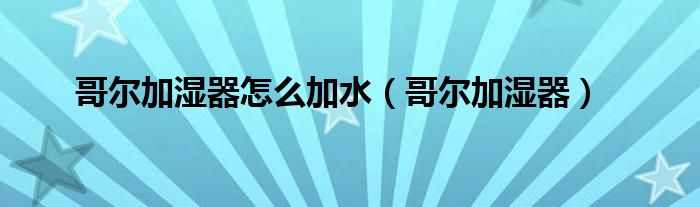 哥尔加湿器怎么加水（哥尔加湿器）